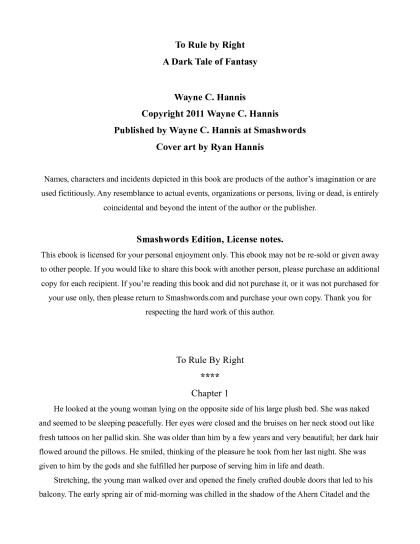 To Rule by Right
A Dark Tale of Fantasy

Wayne C. Hannis
Copyright 2011 Wayne C. Hannis
Published by Wayne C. Hannis at Smashwords
Cover art by Ryan Hannis

Names, characters and incidents depicted in this book are products of the author's imagination or are used fictitiously. Any resemblance to actual events, organizations or persons, living or dead, is entirely coincidental and beyond the intent of the author or the publisher.

Smashwords Edition, License notes.
This ebook is licensed for your personal enjoyment only. This ebook may not be re-sold or given away to other people. If you would like to share this book with another person, please purchase an additional copy for each recipient. If you're reading this book and did not purchase it, or it was not purchased for your use only, then please return to Smashwords.com and purchase your own copy. Thank you for respecting the hard work of this author.

To Rule By Right
****
Chapter 1

He looked at the young woman lying on the opposite side of his large plush bed. She was naked and seemed to be sleeping peacefully. Her eyes were closed and the bruises on her neck stood out like fresh tattoos on her pallid skin. She was older than him by a few years and very beautiful; her dark hair flowed around the pillows. He smiled, thinking of the pleasure he took from her last night. She was given to him by the gods and she fulfilled her purpose of serving him in life and death.

Stretching, the young man walked over and opened the finely crafted double doors that led to his balcony. The early spring air of mid-morning was chilled in the shadow of the Ahern Citadel and the